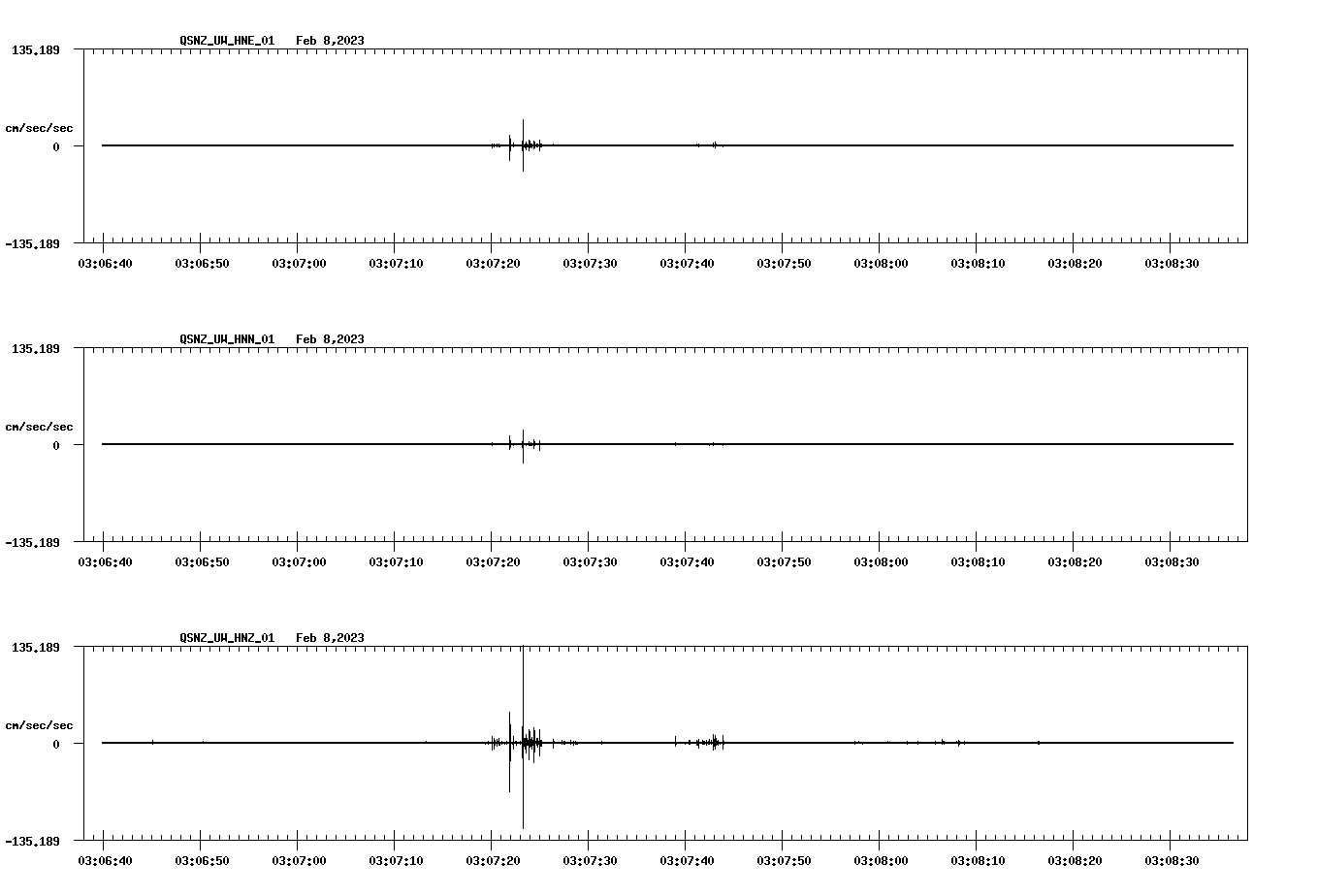 QSNZ_UW_HNE_01 Feb 8,2023

135.189

cm/sec/sec

0

-135.189

03:06:40 03:06:50 03:07:00 03:07:10 03:07:20 03:07:30 03:07:40 03:07:50 03:08:00 03:08:10 03:08:20 03:08:30

QSNZ_UW_HNN_01 Feb 8,2023

135.189

cm/sec/sec

0

-135.189

03:06:40 03:06:50 03:07:00 03:07:10 03:07:20 03:07:30 03:07:40 03:07:50 03:08:00 03:08:10 03:08:20 03:08:30

QSNZ_UW_HNZ_01 Feb 8,2023

135.189

cm/sec/sec

0

-135.189

03:06:40 03:06:50 03:07:00 03:07:10 03:07:20 03:07:30 03:07:40 03:07:50 03:08:00 03:08:10 03:08:20 03:08:30